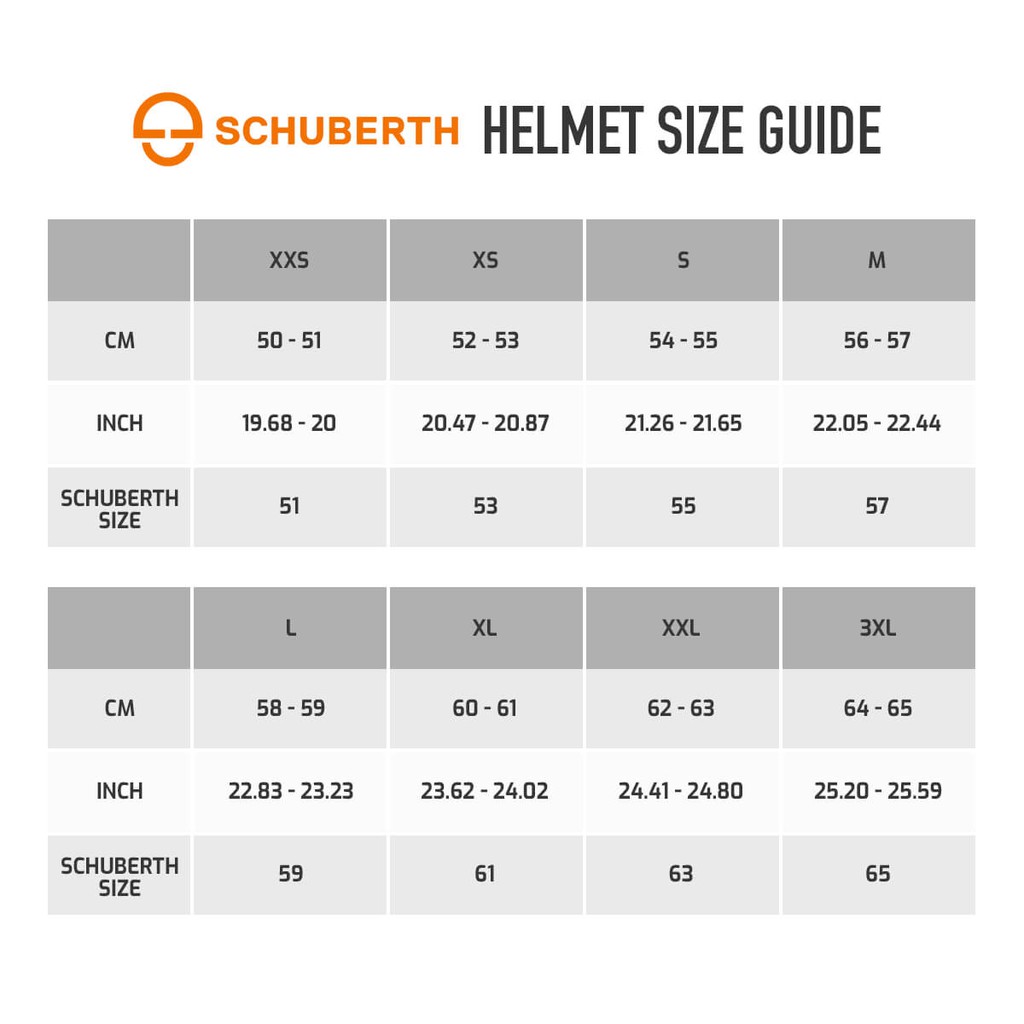 SCHUBERTH HELMET SIZE GUIDE

| | XXS | XS | S | M |
|---|---|---|---|---|
| CM | 50 - 51 | 52 - 53 | 54 - 55 | 56 - 57 |
| INCH | 19.68 - 20 | 20.47 - 20.87 | 21.26 - 21.65 | 22.05 - 22.44 |
| SCHUBERTH SIZE | 51 | 53 | 55 | 57 |

| | L | XL | XXL | 3XL |
|---|---|---|---|---|
| CM | 58 - 59 | 60 - 61 | 62 - 63 | 64 - 65 |
| INCH | 22.83 - 23.23 | 23.62 - 24.02 | 24.41 - 24.80 | 25.20 - 25.59 |
| SCHUBERTH SIZE | 59 | 61 | 63 | 65 |